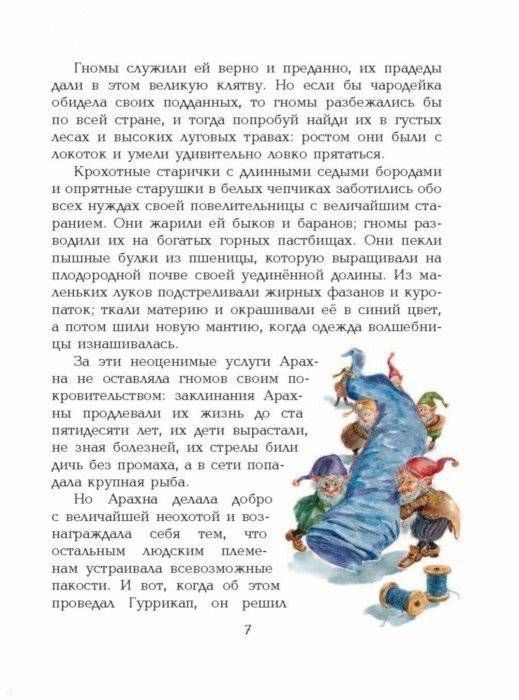 Гномы служили ей верно и преданно, их прадеды дали в этом великую клятву. Но если бы чародейка обидела своих подданных, то гномы разбежались бы по всей стране, и тогда попробуй найди их в густых лесах и высоких луговых травах: ростом они были с локоток и умели удивительно ловко прятаться.

Крохотные старички с длинными седыми бородами и опрятные старушки в белых чепчиках заботились обо всех нуждах своей повелительницы с величайшим старанием. Они жарили ей быков и баранов; гномы разводили их на богатых горных пастбищах. Они пекли пышные булки из пшеницы, которую выращивали на плодородной почве своей уединённой долины. Из маленьких луков подстреливали жирных фазанов и куропаток; ткали материю и окрашивали её в синий цвет, а потом шили новую мантию, когда одежда волшебницы изнашивалась.

За эти неоценимые услуги Арахна не оставляла гномов своим покровительством: заклинания Арахны продлевали их жизнь до ста пятидесяти лет, их дети вырастали, не зная болезней, их стрелы били дичь без промаха, а в сети попадала крупная рыба.

Но Арахна делала добро с величайшей неохотой и вознаграждала себя тем, что остальным людским племенам устраивала всевозможные пакости. И вот, когда об этом проведал Гуррикап, он решил

7